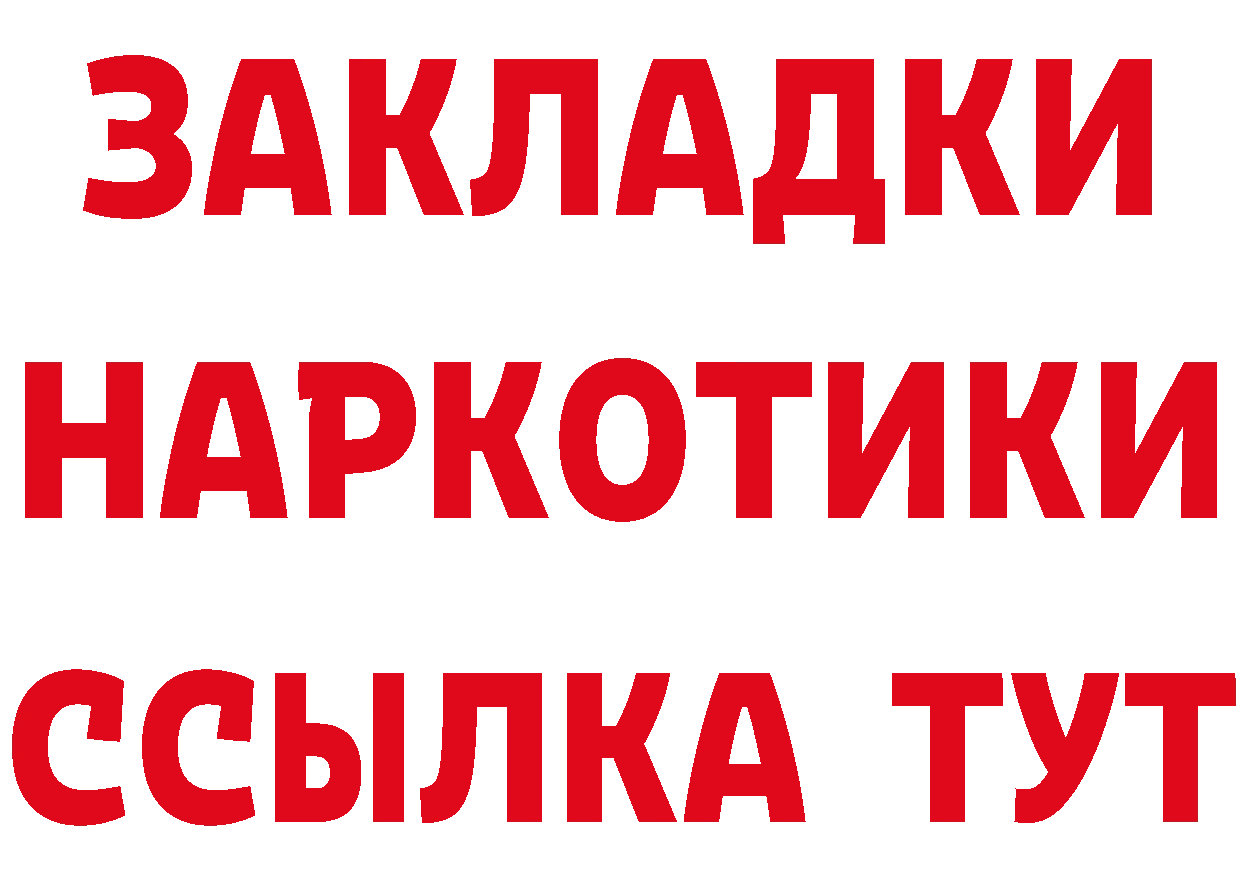 ЗАКЛАДКИ НАРКОТИКИ ССЫЛКА ТУТ